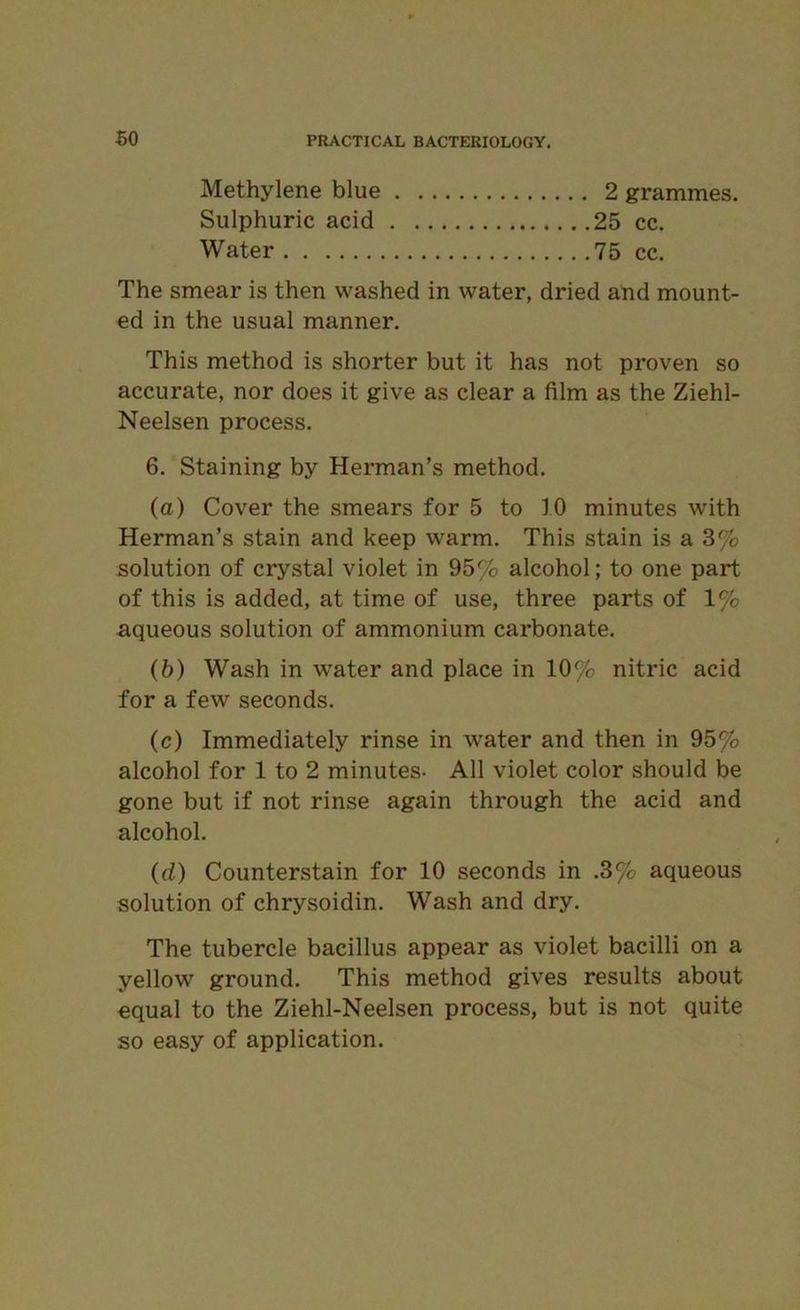 50 PRACTICAL BACTERIOLOGY.

Methylene blue 2 grammes.
Sulphuric acid 25 cc.
Water 75 cc.

The smear is then washed in water, dried and mounted in the usual manner.

This method is shorter but it has not proven so accurate, nor does it give as clear a film as the Ziehl-Neelsen process.

6. Staining by Herman's method.

(a) Cover the smears for 5 to 10 minutes with Herman's stain and keep warm. This stain is a 3% solution of crystal violet in 95% alcohol; to one part of this is added, at time of use, three parts of 1% aqueous solution of ammonium carbonate.

(b) Wash in water and place in 10% nitric acid for a few seconds.

(c) Immediately rinse in water and then in 95% alcohol for 1 to 2 minutes. All violet color should be gone but if not rinse again through the acid and alcohol.

(d) Counterstain for 10 seconds in .3% aqueous solution of chrysoidin. Wash and dry.

The tubercle bacillus appear as violet bacilli on a yellow ground. This method gives results about equal to the Ziehl-Neelsen process, but is not quite so easy of application.